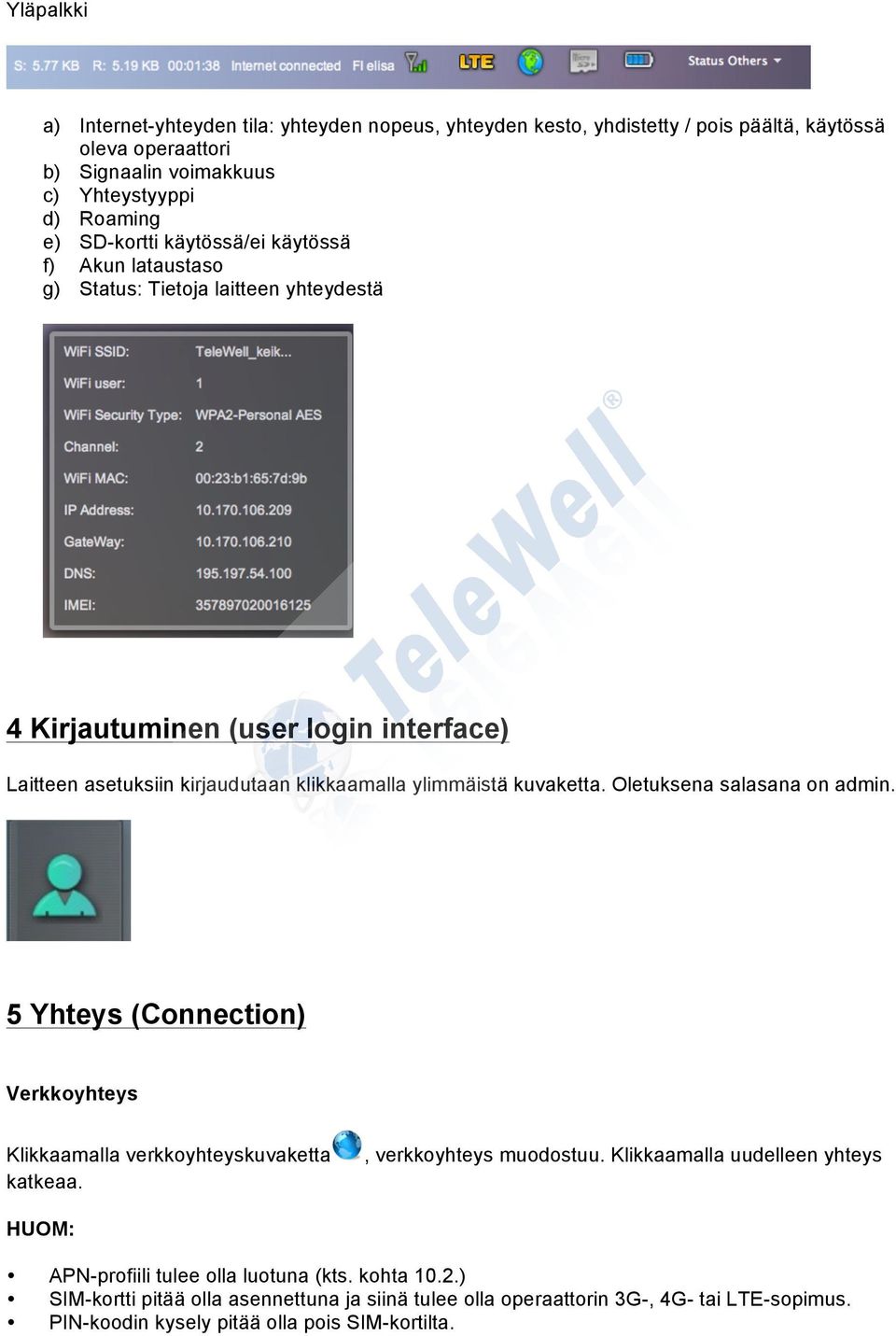 Yläpalkki

S: 5.77 KB R: 5.19 KB 00:01:38 Internet connected FI elisa LTE Status Others

a) Internet-yhteyden tila: yhteyden nopeus, yhteyden kesto, yhdistetty / pois päältä, käytössä oleva operaattori
b) Signaalin voimakkuus
c) Yhteystyyppi
d) Roaming
e) SD-kortti käytössä/ei käytössä
f) Akun lataustaso
g) Status: Tietoja laitteen yhteydestä

| | |
|---|---|
| WiFi SSID: | TeleWell_keik... |
| WiFi user: | 1 |
| WiFi Security Type: | WPA2-Personal AES |
| Channel: | 2 |
| WiFi MAC: | 00:23:b1:65:7d:9b |
| IP Address: | 10.170.106.209 |
| GateWay: | 10.170.106.210 |
| DNS: | 195.197.54.100 |
| IMEI: | 357897020016125 |

TeleWell®

4 Kirjautuminen (user login interface)

Laitteen asetuksiin kirjaudutaan klikkaamalla ylimmäistä kuvaketta. Oletuksena salasana on admin.

5 Yhteys (Connection)

Verkkoyhteys

Klikkaamalla verkkoyhteyskuvaketta , verkkoyhteys muodostuu. Klikkaamalla uudelleen yhteys katkeaa.

HUOM:

• APN-profiili tulee olla luotuna (kts. kohta 10.2.)
• SIM-kortti pitää olla asennettuna ja siinä tulee olla operaattorin 3G-, 4G- tai LTE-sopimus.
• PIN-koodin kysely pitää olla pois SIM-kortilta.